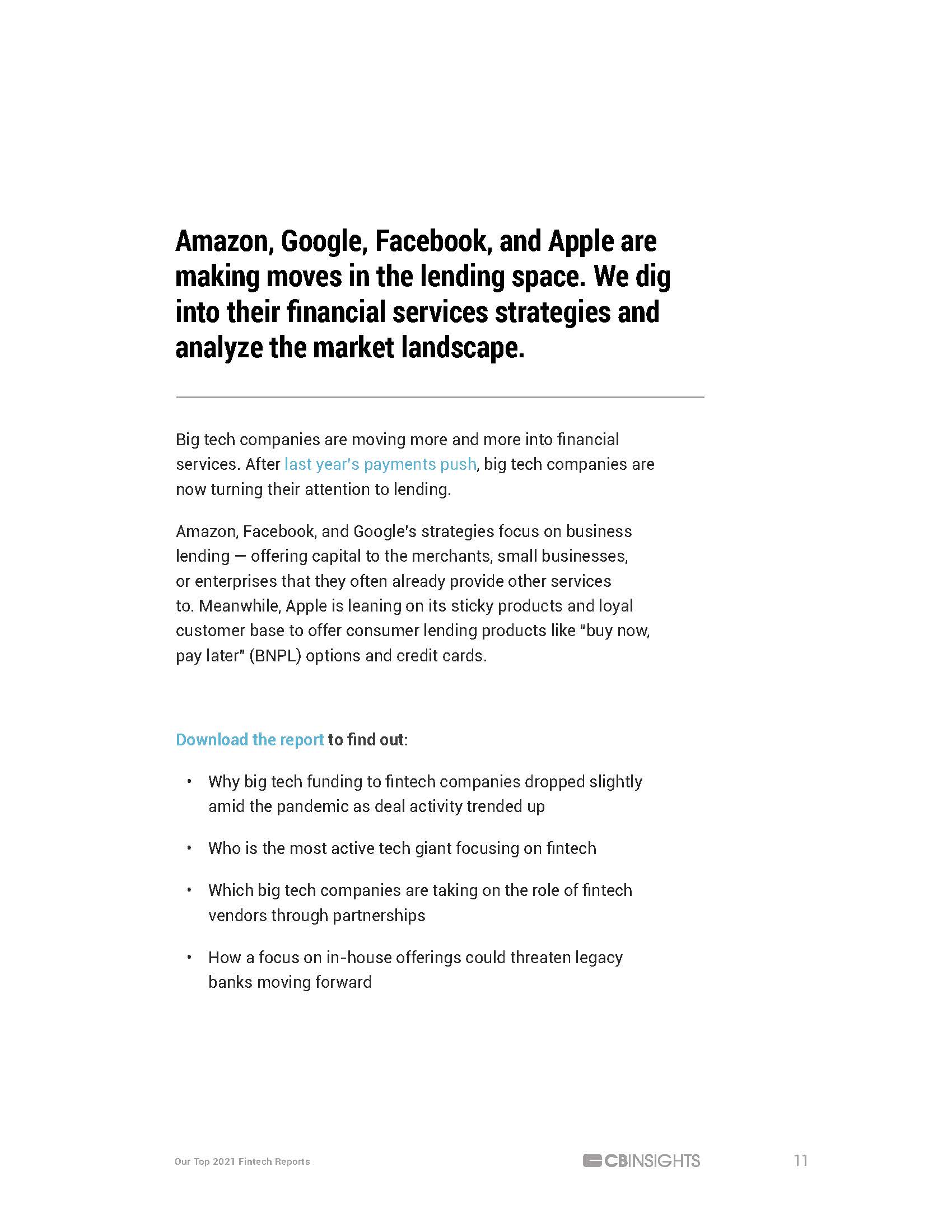 Amazon, Google, Facebook, and Apple are making moves in the lending space. We dig into their financial services strategies and analyze the market landscape.

Big tech companies are moving more and more into financial services. After last year's payments push, big tech companies are now turning their attention to lending.

Amazon, Facebook, and Google's strategies focus on business lending — offering capital to the merchants, small businesses, or enterprises that they often already provide other services to. Meanwhile, Apple is leaning on its sticky products and loyal customer base to offer consumer lending products like "buy now, pay later" (BNPL) options and credit cards.

Download the report to find out:

• Why big tech funding to fintech companies dropped slightly amid the pandemic as deal activity trended up

• Who is the most active tech giant focusing on fintech

• Which big tech companies are taking on the role of fintech vendors through partnerships

• How a focus on in-house offerings could threaten legacy banks moving forward

Our Top 2021 Fintech Reports CBINSIGHTS 11